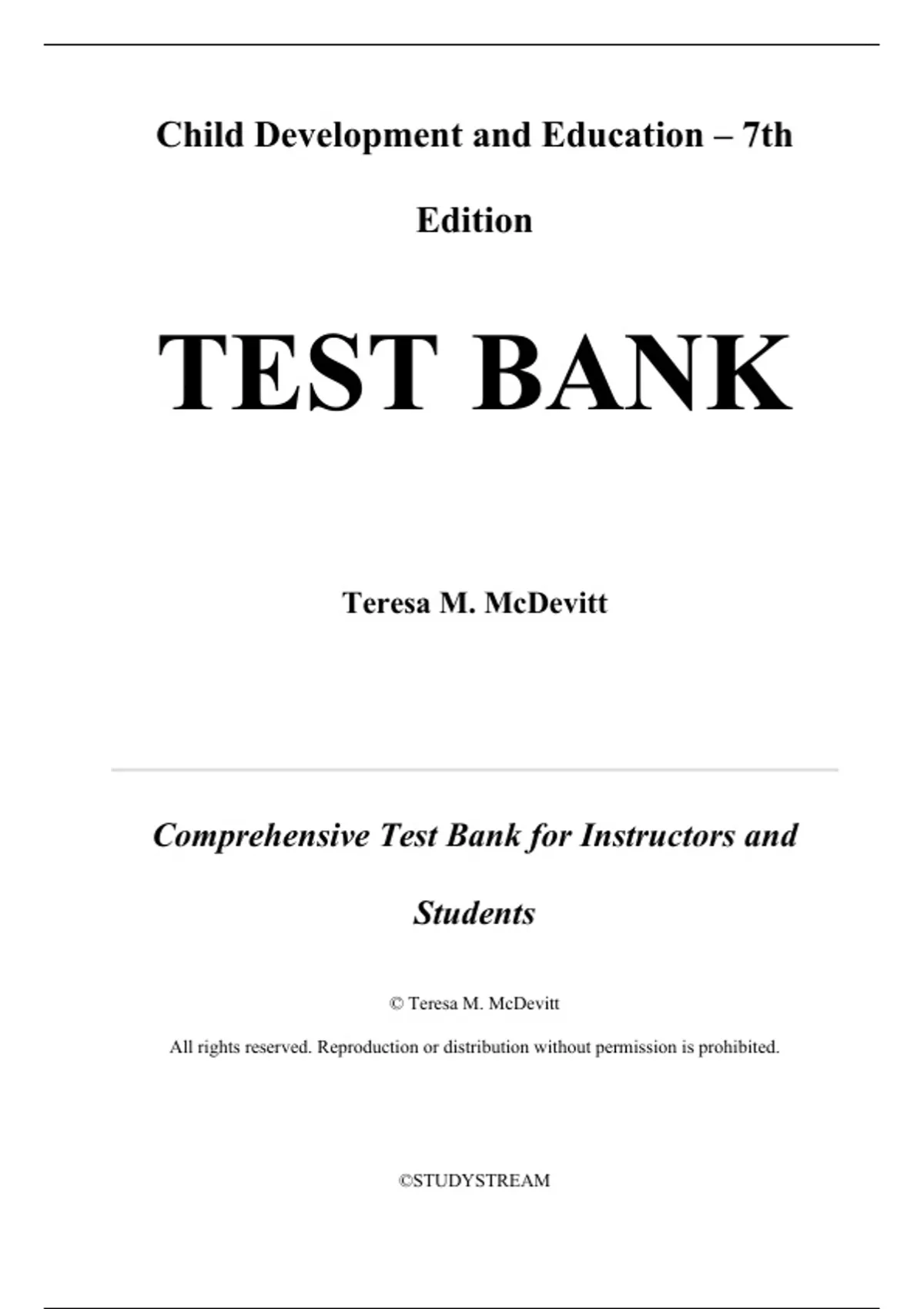 Child Development and Education – 7th Edition

TEST BANK

Teresa M. McDevitt

Comprehensive Test Bank for Instructors and Students

© Teresa M. McDevitt

All rights reserved. Reproduction or distribution without permission is prohibited.

©STUDYSTREAM